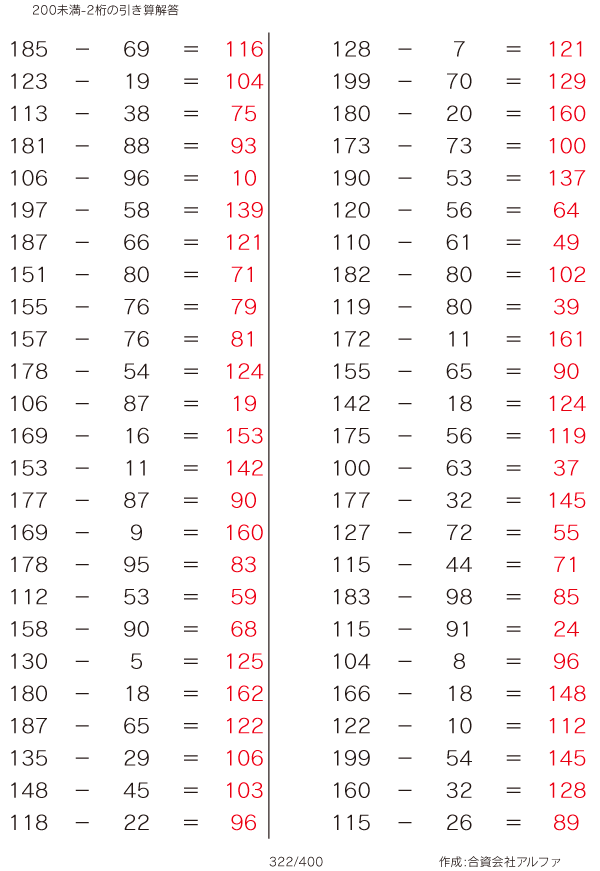 200未満-2桁の引き算解答

$185 - 69 = 116$
$123 - 19 = 104$
$113 - 38 = 75$
$181 - 88 = 93$
$106 - 96 = 10$
$197 - 58 = 139$
$187 - 66 = 121$
$151 - 80 = 71$
$155 - 76 = 79$
$157 - 76 = 81$
$178 - 54 = 124$
$106 - 87 = 19$
$169 - 16 = 153$
$153 - 11 = 142$
$177 - 87 = 90$
$169 - 9 = 160$
$178 - 95 = 83$
$112 - 53 = 59$
$158 - 90 = 68$
$130 - 5 = 125$
$180 - 18 = 162$
$187 - 65 = 122$
$135 - 29 = 106$
$148 - 45 = 103$
$118 - 22 = 96$

$128 - 7 = 121$
$199 - 70 = 129$
$180 - 20 = 160$
$173 - 73 = 100$
$190 - 53 = 137$
$120 - 56 = 64$
$110 - 61 = 49$
$182 - 80 = 102$
$119 - 80 = 39$
$172 - 11 = 161$
$155 - 65 = 90$
$142 - 18 = 124$
$175 - 56 = 119$
$100 - 63 = 37$
$177 - 32 = 145$
$127 - 72 = 55$
$115 - 44 = 71$
$183 - 98 = 85$
$115 - 91 = 24$
$104 - 8 = 96$
$166 - 18 = 148$
$122 - 10 = 112$
$199 - 54 = 145$
$160 - 32 = 128$
$115 - 26 = 89$

322/400

作成:合資会社アルファ